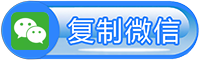 复制微信